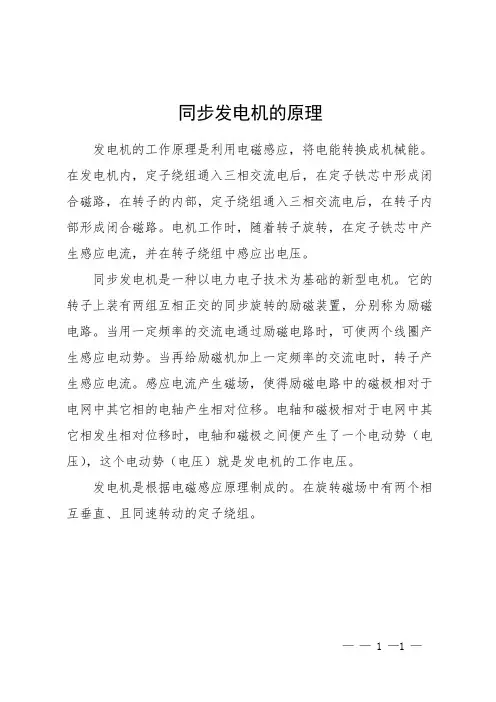 同步发电机的原理

发电机的工作原理是利用电磁感应，将电能转换成机械能。在发电机内，定子绕组通入三相交流电后，在定子铁芯中形成闭合磁路，在转子的内部，定子绕组通入三相交流电后，在转子内部形成闭合磁路。电机工作时，随着转子旋转，在定子铁芯中产生感应电流，并在转子绕组中感应出电压。

同步发电机是一种以电力电子技术为基础的新型电机。它的转子上装有两组互相正交的同步旋转的励磁装置，分别称为励磁电路。当用一定频率的交流电通过励磁电路时，可使两个线圈产生感应电动势。当再给励磁机加上一定频率的交流电时，转子产生感应电流。感应电流产生磁场，使得励磁电路中的磁极相对于电网中其它相的电轴产生相对位移。电轴和磁极相对于电网中其它相发生相对位移时，电轴和磁极之间便产生了一个电动势（电压），这个电动势（电压）就是发电机的工作电压。

发电机是根据电磁感应原理制成的。在旋转磁场中有两个相互垂直、且同速转动的定子绕组。

— — 1 —1 —